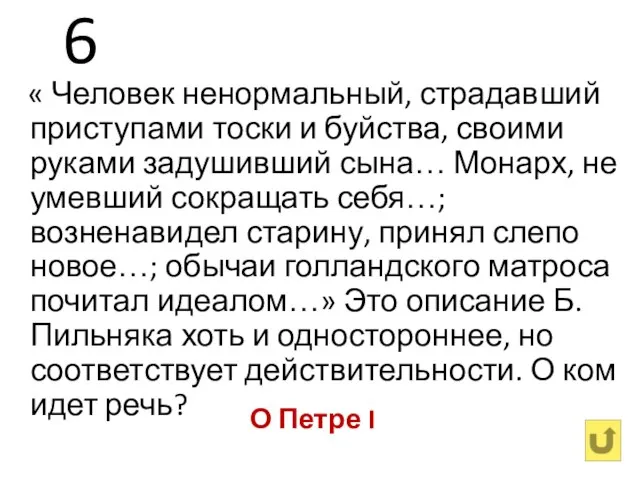 6

« Человек ненормальный, страдавший приступами тоски и буйства, своими руками задушивший сына… Монарх, не умевший сокращать себя…; возненавидел старину, принял слепо новое…; обычаи голландского матроса почитал идеалом…» Это описание Б. Пильняка хоть и одностороннее, но соответствует действительности. О ком идет речь?

О Петре I